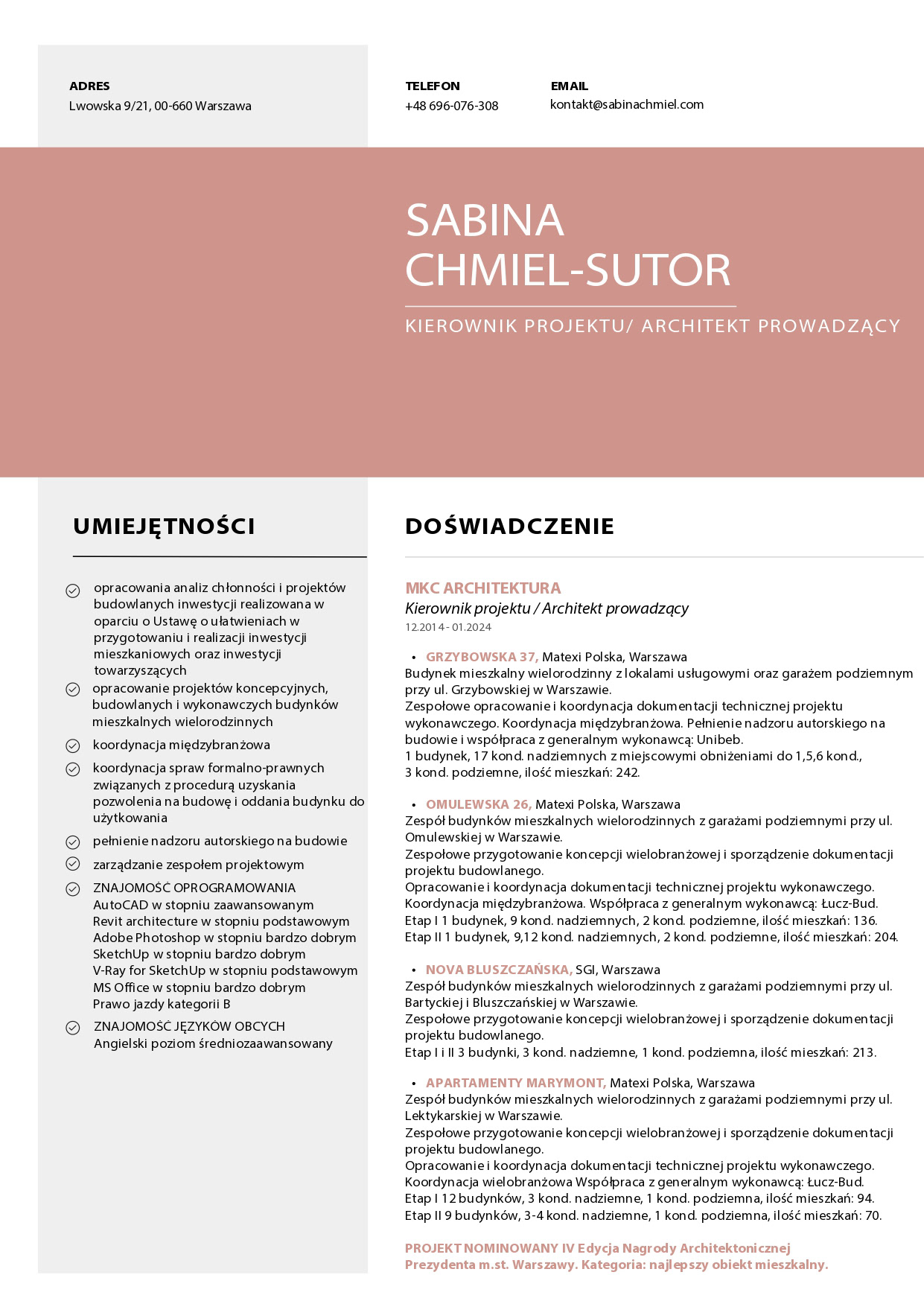 ADRES
Lwowska 9/21, 00-660 Warszawa

TELEFON
+48 696-076-308

EMAIL
kontakt@sabinachmiel.com

SABINA
CHMIEL-SUTOR

KIEROWNIK PROJEKTU/ ARCHITEKT PROWADZĄCY

UMIEJĘTNOŚCI

opracowania analiz chłonności i projektów budowlanych inwestycji realizowana w oparciu o Ustawę o ułatwieniach w przygotowaniu i realizacji inwestycji mieszkaniowych oraz inwestycji towarzyszących

opracowanie projektów koncepcyjnych, budowlanych i wykonawczych budynków mieszkalnych wielorodzinnych

koordynacja międzybranżowa

koordynacja spraw formalno-prawnych związanych z procedurą uzyskania pozwolenia na budowę i oddania budynku do użytkowania

pełnienie nadzoru autorskiego na budowie

zarządzanie zespołem projektowym

ZNAJOMOŚĆ OPROGRAMOWANIA
AutoCAD w stopniu zaawansowanym
Revit architecture w stopniu podstawowym
Adobe Photoshop w stopniu bardzo dobrym
SketchUp w stopniu bardzo dobrym
V-Ray for SketchUp w stopniu podstawowym
MS Office w stopniu bardzo dobrym
Prawo jazdy kategorii B

ZNAJOMOŚĆ JĘZYKÓW OBCYCH
Angielski poziom średniozaawansowany

DOŚWIADCZENIE

MKC ARCHITEKTURA
Kierownik projektu / Architekt prowadzący
12.2014 - 01.2024

• GRZYBOWSKA 37, Matexi Polska, Warszawa
Budynek mieszkalny wielorodzinny z lokalami usługowymi oraz garażem podziemnym przy ul. Grzybowskiej w Warszawie.
Zespołowe opracowanie i koordynacja dokumentacji technicznej projektu wykonawczego. Koordynacja międzybranżowa. Pełnienie nadzoru autorskiego na budowie i współpraca z generalnym wykonawcą: Unibeb.
1 budynek, 17 kond. nadziemnych z miejscowymi obniżeniami do 1,5,6 kond., 3 kond. podziemne, ilość mieszkań: 242.

• OMULEWSKA 26, Matexi Polska, Warszawa
Zespół budynków mieszkalnych wielorodzinnych z garażami podziemnymi przy ul. Omulewskiej w Warszawie.
Zespołowe przygotowanie koncepcji wielobranżowej i sporządzenie dokumentacji projektu budowlanego.
Opracowanie i koordynacja dokumentacji technicznej projektu wykonawczego. Koordynacja międzybranżowa. Współpraca z generalnym wykonawcą: Łucz-Bud.
Etap I 1 budynek, 9 kond. nadziemnych, 2 kond. podziemne, ilość mieszkań: 136.
Etap II 1 budynek, 9,12 kond. nadziemnych, 2 kond. podziemne, ilość mieszkań: 204.

• NOVA BLUSZCZAŃSKA, SGI, Warszawa
Zespół budynków mieszkalnych wielorodzinnych z garażami podziemnymi przy ul. Bartyckiej i Bluszczańskiej w Warszawie.
Zespołowe przygotowanie koncepcji wielobranżowej i sporządzenie dokumentacji projektu budowlanego.
Etap I i II 3 budynki, 3 kond. nadziemne, 1 kond. podziemna, ilość mieszkań: 213.

• APARTAMENTY MARYMONT, Matexi Polska, Warszawa
Zespół budynków mieszkalnych wielorodzinnych z garażami podziemnymi przy ul. Lektykarskiej w Warszawie.
Zespołowe przygotowanie koncepcji wielobranżowej i sporządzenie dokumentacji projektu budowlanego.
Opracowanie i koordynacja dokumentacji technicznej projektu wykonawczego. Koordynacja wielobranżowa Współpraca z generalnym wykonawcą: Łucz-Bud.
Etap I 12 budynków, 3 kond. nadziemne, 1 kond. podziemna, ilość mieszkań: 94.
Etap II 9 budynków, 3-4 kond. nadziemne, 1 kond. podziemna, ilość mieszkań: 70.

PROJEKT NOMINOWANY IV Edycja Nagrody Architektonicznej Prezydenta m.st. Warszawy. Kategoria: najlepszy obiekt mieszkalny.